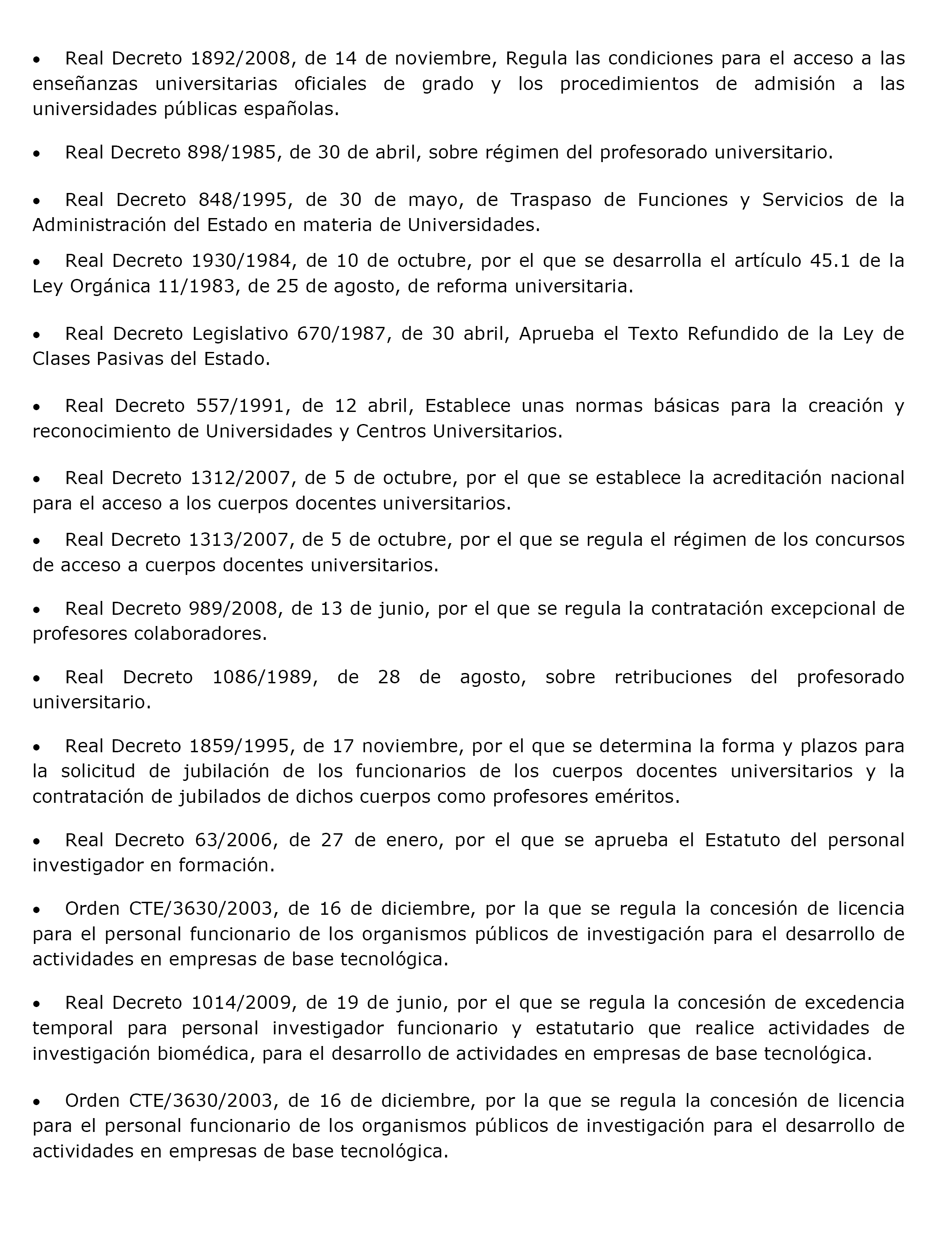 • Real Decreto 1892/2008, de 14 de noviembre, Regula las condiciones para el acceso a las enseñanzas universitarias oficiales de grado y los procedimientos de admisión a las universidades públicas españolas.

• Real Decreto 898/1985, de 30 de abril, sobre régimen del profesorado universitario.

• Real Decreto 848/1995, de 30 de mayo, de Traspaso de Funciones y Servicios de la Administración del Estado en materia de Universidades.

• Real Decreto 1930/1984, de 10 de octubre, por el que se desarrolla el artículo 45.1 de la Ley Orgánica 11/1983, de 25 de agosto, de reforma universitaria.

• Real Decreto Legislativo 670/1987, de 30 abril, Aprueba el Texto Refundido de la Ley de Clases Pasivas del Estado.

• Real Decreto 557/1991, de 12 abril, Establece unas normas básicas para la creación y reconocimiento de Universidades y Centros Universitarios.

• Real Decreto 1312/2007, de 5 de octubre, por el que se establece la acreditación nacional para el acceso a los cuerpos docentes universitarios.

• Real Decreto 1313/2007, de 5 de octubre, por el que se regula el régimen de los concursos de acceso a cuerpos docentes universitarios.

• Real Decreto 989/2008, de 13 de junio, por el que se regula la contratación excepcional de profesores colaboradores.

• Real Decreto 1086/1989, de 28 de agosto, sobre retribuciones del profesorado universitario.

• Real Decreto 1859/1995, de 17 noviembre, por el que se determina la forma y plazos para la solicitud de jubilación de los funcionarios de los cuerpos docentes universitarios y la contratación de jubilados de dichos cuerpos como profesores eméritos.

• Real Decreto 63/2006, de 27 de enero, por el que se aprueba el Estatuto del personal investigador en formación.

• Orden CTE/3630/2003, de 16 de diciembre, por la que se regula la concesión de licencia para el personal funcionario de los organismos públicos de investigación para el desarrollo de actividades en empresas de base tecnológica.

• Real Decreto 1014/2009, de 19 de junio, por el que se regula la concesión de excedencia temporal para personal investigador funcionario y estatutario que realice actividades de investigación biomédica, para el desarrollo de actividades en empresas de base tecnológica.

• Orden CTE/3630/2003, de 16 de diciembre, por la que se regula la concesión de licencia para el personal funcionario de los organismos públicos de investigación para el desarrollo de actividades en empresas de base tecnológica.